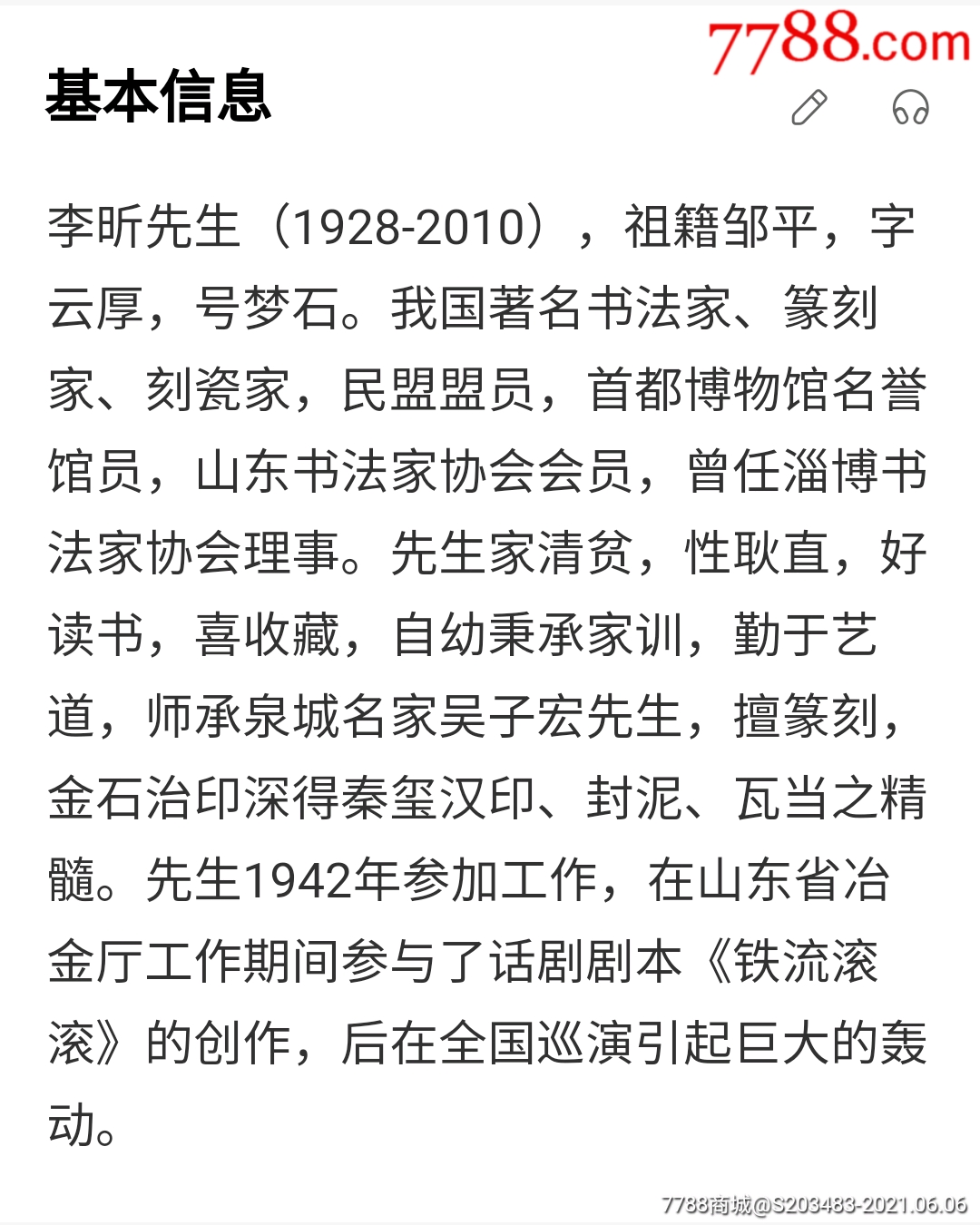 7788.com

基本信息

李昕先生（1928-2010），祖籍邹平，字云厚，号梦石。我国著名书法家、篆刻家、刻瓷家，民盟盟员，首都博物馆名誉馆员，山东书法家协会会员，曾任淄博书法家协会理事。先生家清贫，性耿直，好读书，喜收藏，自幼秉承家训，勤于艺道，师承泉城名家吴子宏先生，擅篆刻，金石治印深得秦玺汉印、封泥、瓦当之精髓。先生1942年参加工作，在山东省冶金厅工作期间参与了话剧剧本《铁流滚滚》的创作，后在全国巡演引起巨大的轰动。

7788商城@S203483-2021.06.06